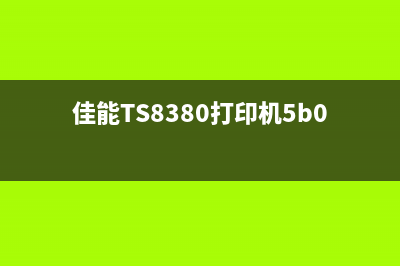 佳能TS8380打印机5b0